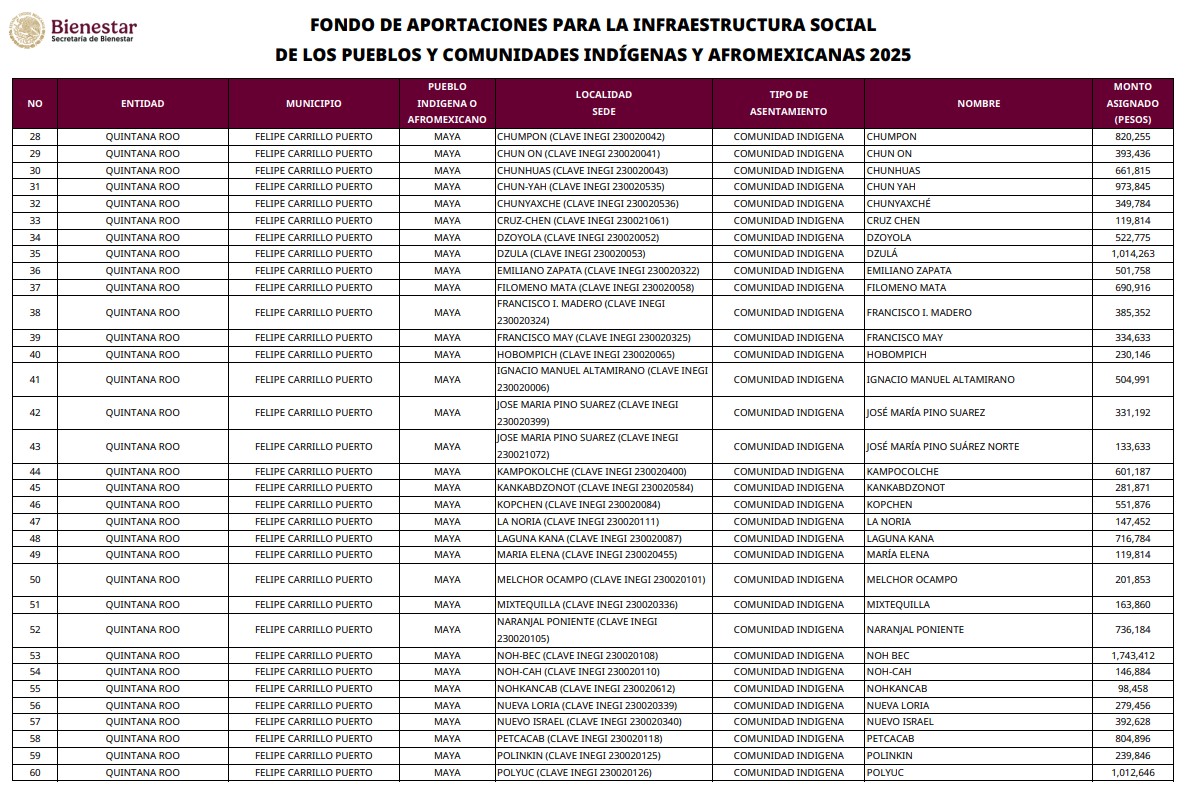 Bienestar
Secretaría de Bienestar

FONDO DE APORTACIONES PARA LA INFRAESTRUCTURA SOCIAL
DE LOS PUEBLOS Y COMUNIDADES INDÍGENAS Y AFROMEXICANAS 2025

| NO | ENTIDAD | MUNICIPIO | PUEBLO INDIGENA O AFROMEXICANO | LOCALIDAD SEDE | TIPO DE ASENTAMIENTO | NOMBRE | MONTO ASIGNADO (PESOS) |
|---|---|---|---|---|---|---|---|
| 28 | QUINTANA ROO | FELIPE CARRILLO PUERTO | MAYA | CHUMPON (CLAVE INEGI 230020042) | COMUNIDAD INDIGENA | CHUMPON | 820,255 |
| 29 | QUINTANA ROO | FELIPE CARRILLO PUERTO | MAYA | CHUN ON (CLAVE INEGI 230020041) | COMUNIDAD INDIGENA | CHUN ON | 393,436 |
| 30 | QUINTANA ROO | FELIPE CARRILLO PUERTO | MAYA | CHUNHUAS (CLAVE INEGI 230020043) | COMUNIDAD INDIGENA | CHUNHUAS | 661,815 |
| 31 | QUINTANA ROO | FELIPE CARRILLO PUERTO | MAYA | CHUN-YAH (CLAVE INEGI 230020535) | COMUNIDAD INDIGENA | CHUN YAH | 973,845 |
| 32 | QUINTANA ROO | FELIPE CARRILLO PUERTO | MAYA | CHUNYAXCHE (CLAVE INEGI 230020536) | COMUNIDAD INDIGENA | CHUNYAXCHÉ | 349,784 |
| 33 | QUINTANA ROO | FELIPE CARRILLO PUERTO | MAYA | CRUZ-CHEN (CLAVE INEGI 230021061) | COMUNIDAD INDIGENA | CRUZ CHEN | 119,814 |
| 34 | QUINTANA ROO | FELIPE CARRILLO PUERTO | MAYA | DZOYOLA (CLAVE INEGI 230020052) | COMUNIDAD INDIGENA | DZOYOLA | 522,775 |
| 35 | QUINTANA ROO | FELIPE CARRILLO PUERTO | MAYA | DZULA (CLAVE INEGI 230020053) | COMUNIDAD INDIGENA | DZULÁ | 1,014,263 |
| 36 | QUINTANA ROO | FELIPE CARRILLO PUERTO | MAYA | EMILIANO ZAPATA (CLAVE INEGI 230020322) | COMUNIDAD INDIGENA | EMILIANO ZAPATA | 501,758 |
| 37 | QUINTANA ROO | FELIPE CARRILLO PUERTO | MAYA | FILOMENO MATA (CLAVE INEGI 230020058) | COMUNIDAD INDIGENA | FILOMENO MATA | 690,916 |
| 38 | QUINTANA ROO | FELIPE CARRILLO PUERTO | MAYA | FRANCISCO I. MADERO (CLAVE INEGI 230020324) | COMUNIDAD INDIGENA | FRANCISCO I. MADERO | 385,352 |
| 39 | QUINTANA ROO | FELIPE CARRILLO PUERTO | MAYA | FRANCISCO MAY (CLAVE INEGI 230020325) | COMUNIDAD INDIGENA | FRANCISCO MAY | 334,633 |
| 40 | QUINTANA ROO | FELIPE CARRILLO PUERTO | MAYA | HOBOMPICH (CLAVE INEGI 230020065) | COMUNIDAD INDIGENA | HOBOMPICH | 230,146 |
| 41 | QUINTANA ROO | FELIPE CARRILLO PUERTO | MAYA | IGNACIO MANUEL ALTAMIRANO (CLAVE INEGI 230020006) | COMUNIDAD INDIGENA | IGNACIO MANUEL ALTAMIRANO | 504,991 |
| 42 | QUINTANA ROO | FELIPE CARRILLO PUERTO | MAYA | JOSE MARIA PINO SUAREZ (CLAVE INEGI 230020399) | COMUNIDAD INDIGENA | JOSÉ MARÍA PINO SUAREZ | 331,192 |
| 43 | QUINTANA ROO | FELIPE CARRILLO PUERTO | MAYA | JOSE MARIA PINO SUAREZ (CLAVE INEGI 230021072) | COMUNIDAD INDIGENA | JOSÉ MARÍA PINO SUÁREZ NORTE | 133,633 |
| 44 | QUINTANA ROO | FELIPE CARRILLO PUERTO | MAYA | KAMPOKOLCHE (CLAVE INEGI 230020400) | COMUNIDAD INDIGENA | KAMPOCOLCHE | 601,187 |
| 45 | QUINTANA ROO | FELIPE CARRILLO PUERTO | MAYA | KANKABDZONOT (CLAVE INEGI 230020584) | COMUNIDAD INDIGENA | KANKABDZONOT | 281,871 |
| 46 | QUINTANA ROO | FELIPE CARRILLO PUERTO | MAYA | KOPCHEN (CLAVE INEGI 230020084) | COMUNIDAD INDIGENA | KOPCHEN | 551,876 |
| 47 | QUINTANA ROO | FELIPE CARRILLO PUERTO | MAYA | LA NORIA (CLAVE INEGI 230020111) | COMUNIDAD INDIGENA | LA NORIA | 147,452 |
| 48 | QUINTANA ROO | FELIPE CARRILLO PUERTO | MAYA | LAGUNA KANA (CLAVE INEGI 230020087) | COMUNIDAD INDIGENA | LAGUNA KANA | 716,784 |
| 49 | QUINTANA ROO | FELIPE CARRILLO PUERTO | MAYA | MARIA ELENA (CLAVE INEGI 230020455) | COMUNIDAD INDIGENA | MARÍA ELENA | 119,814 |
| 50 | QUINTANA ROO | FELIPE CARRILLO PUERTO | MAYA | MELCHOR OCAMPO (CLAVE INEGI 230020101) | COMUNIDAD INDIGENA | MELCHOR OCAMPO | 201,853 |
| 51 | QUINTANA ROO | FELIPE CARRILLO PUERTO | MAYA | MIXTEQUILLA (CLAVE INEGI 230020336) | COMUNIDAD INDIGENA | MIXTEQUILLA | 163,860 |
| 52 | QUINTANA ROO | FELIPE CARRILLO PUERTO | MAYA | NARANJAL PONIENTE (CLAVE INEGI 230020105) | COMUNIDAD INDIGENA | NARANJAL PONIENTE | 736,184 |
| 53 | QUINTANA ROO | FELIPE CARRILLO PUERTO | MAYA | NOH-BEC (CLAVE INEGI 230020108) | COMUNIDAD INDIGENA | NOH BEC | 1,743,412 |
| 54 | QUINTANA ROO | FELIPE CARRILLO PUERTO | MAYA | NOH-CAH (CLAVE INEGI 230020110) | COMUNIDAD INDIGENA | NOH-CAH | 146,884 |
| 55 | QUINTANA ROO | FELIPE CARRILLO PUERTO | MAYA | NOHKANCAB (CLAVE INEGI 230020612) | COMUNIDAD INDIGENA | NOHKANCAB | 98,458 |
| 56 | QUINTANA ROO | FELIPE CARRILLO PUERTO | MAYA | NUEVA LORIA (CLAVE INEGI 230020339) | COMUNIDAD INDIGENA | NUEVA LORIA | 279,456 |
| 57 | QUINTANA ROO | FELIPE CARRILLO PUERTO | MAYA | NUEVO ISRAEL (CLAVE INEGI 230020340) | COMUNIDAD INDIGENA | NUEVO ISRAEL | 392,628 |
| 58 | QUINTANA ROO | FELIPE CARRILLO PUERTO | MAYA | PETCACAB (CLAVE INEGI 230020118) | COMUNIDAD INDIGENA | PETCACAB | 804,896 |
| 59 | QUINTANA ROO | FELIPE CARRILLO PUERTO | MAYA | POLINKIN (CLAVE INEGI 230020125) | COMUNIDAD INDIGENA | POLINKIN | 239,846 |
| 60 | QUINTANA ROO | FELIPE CARRILLO PUERTO | MAYA | POLYUC (CLAVE INEGI 230020126) | COMUNIDAD INDIGENA | POLYUC | 1,012,646 |